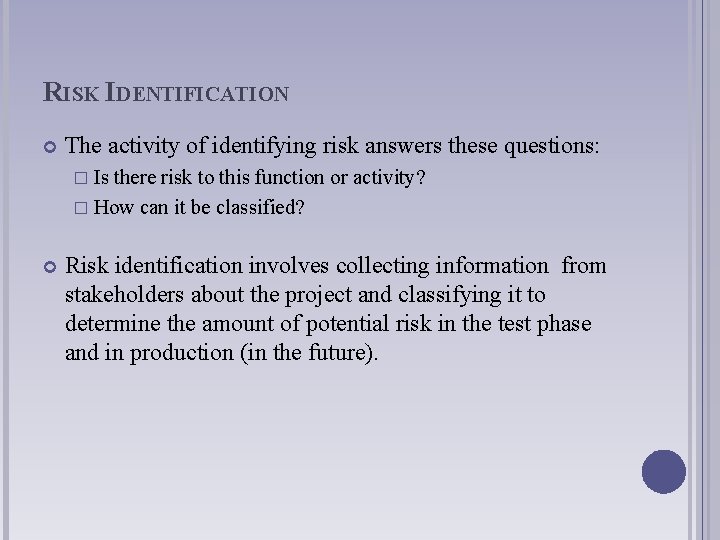 RISK IDENTIFICATION

The activity of identifying risk answers these questions:
Is there risk to this function or activity?
How can it be classified?

Risk identification involves collecting information from stakeholders about the project and classifying it to determine the amount of potential risk in the test phase and in production (in the future).